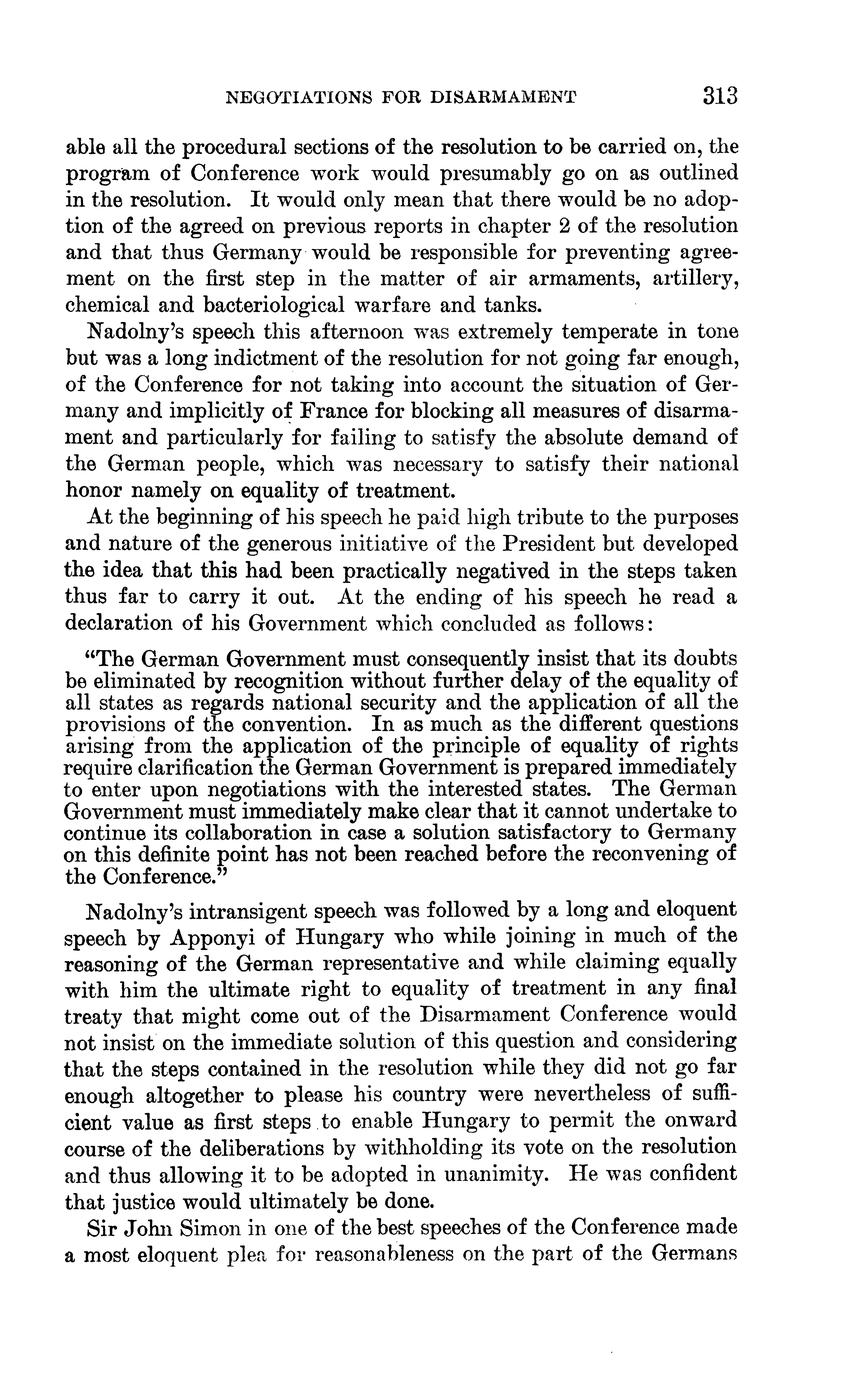 NEGOTIATIONS FOR DISARMAMENT 313

able all the procedural sections of the resolution to be carried on, the program of Conference work would presumably go on as outlined in the resolution. It would only mean that there would be no adoption of the agreed on previous reports in chapter 2 of the resolution and that thus Germany would be responsible for preventing agreement on the first step in the matter of air armaments, artillery, chemical and bacteriological warfare and tanks.

Nadolny's speech this afternoon was extremely temperate in tone but was a long indictment of the resolution for not going far enough, of the Conference for not taking into account the situation of Germany and implicitly of France for blocking all measures of disarmament and particularly for failing to satisfy the absolute demand of the German people, which was necessary to satisfy their national honor namely on equality of treatment.

At the beginning of his speech he paid high tribute to the purposes and nature of the generous initiative of the President but developed the idea that this had been practically negatived in the steps taken thus far to carry it out. At the ending of his speech he read a declaration of his Government which concluded as follows:

"The German Government must consequently insist that its doubts be eliminated by recognition without further delay of the equality of all states as regards national security and the application of all the provisions of the convention. In as much as the different questions arising from the application of the principle of equality of rights require clarification the German Government is prepared immediately to enter upon negotiations with the interested states. The German Government must immediately make clear that it cannot undertake to continue its collaboration in case a solution satisfactory to Germany on this definite point has not been reached before the reconvening of the Conference."

Nadolny's intransigent speech was followed by a long and eloquent speech by Apponyi of Hungary who while joining in much of the reasoning of the German representative and while claiming equally with him the ultimate right to equality of treatment in any final treaty that might come out of the Disarmament Conference would not insist on the immediate solution of this question and considering that the steps contained in the resolution while they did not go far enough altogether to please his country were nevertheless of sufficient value as first steps to enable Hungary to permit the onward course of the deliberations by withholding its vote on the resolution and thus allowing it to be adopted in unanimity. He was confident that justice would ultimately be done.

Sir John Simon in one of the best speeches of the Conference made a most eloquent plea for reasonableness on the part of the Germans